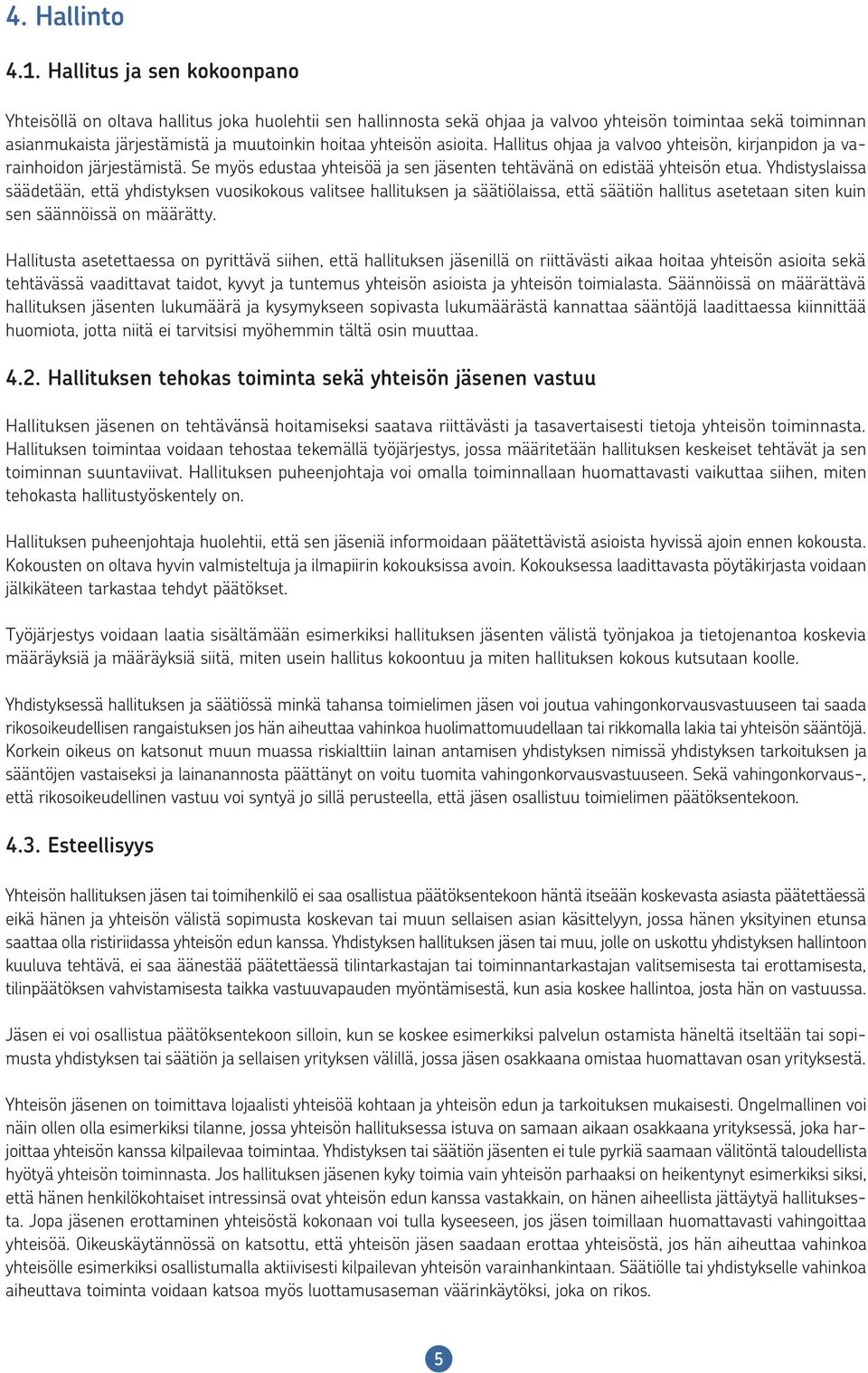 4. Hallinto

4.1. Hallitus ja sen kokoonpano

Yhteisöllä on oltava hallitus joka huolehtii sen hallinnosta sekä ohjaa ja valvoo yhteisön toimintaa sekä toiminnan asianmukaista järjestämistä ja muutoinkin hoitaa yhteisön asioita. Hallitus ohjaa ja valvoo yhteisön, kirjanpidon ja varainhoidon järjestämistä. Se myös edustaa yhteisöä ja sen jäsenten tehtävänä on edistää yhteisön etua. Yhdistyslaissa säädetään, että yhdistyksen vuosikokous valitsee hallituksen ja säätiölaissa, että säätiön hallitus asetetaan siten kuin sen säännöissä on määrätty.

Hallitusta asetettaessa on pyrittävä siihen, että hallituksen jäsenillä on riittävästi aikaa hoitaa yhteisön asioita sekä tehtävässä vaadittavat taidot, kyvyt ja tuntemus yhteisön asioista ja yhteisön toimialasta. Säännöissä on määrättävä hallituksen jäsenten lukumäärä ja kysymykseen sopivasta lukumäärästä kannattaa sääntöjä laadittaessa kiinnittää huomiota, jotta niitä ei tarvitsisi myöhemmin tältä osin muuttaa.

4.2. Hallituksen tehokas toiminta sekä yhteisön jäsenen vastuu

Hallituksen jäsenen on tehtävänsä hoitamiseksi saatava riittävästi ja tasavertaisesti tietoja yhteisön toiminnasta. Hallituksen toimintaa voidaan tehostaa tekemällä työjärjestys, jossa määritetään hallituksen keskeiset tehtävät ja sen toiminnan suuntaviivat. Hallituksen puheenjohtaja voi omalla toiminnallaan huomattavasti vaikuttaa siihen, miten tehokasta hallitustyöskentely on.

Hallituksen puheenjohtaja huolehtii, että sen jäseniä informoidaan päätettävistä asioista hyvissä ajoin ennen kokousta. Kokousten on oltava hyvin valmisteltuja ja ilmapiirin kokouksissa avoin. Kokouksessa laadittavasta pöytäkirjasta voidaan jälkikäteen tarkastaa tehdyt päätökset.

Työjärjestys voidaan laatia sisältämään esimerkiksi hallituksen jäsenten välistä työnjakoa ja tietojenantoa koskevia määräyksiä ja määräyksiä siitä, miten usein hallitus kokoontuu ja miten hallituksen kokous kutsutaan koolle.

Yhdistyksessä hallituksen ja säätiössä minkä tahansa toimielimen jäsen voi joutua vahingonkorvausvastuuseen tai saada rikosoikeudellisen rangaistuksen jos hän aiheuttaa vahinkoa huolimattomuudellaan tai rikkomalla lakia tai yhteisön sääntöjä. Korkein oikeus on katsonut muun muassa riskialttiin lainan antamisen yhdistyksen nimissä yhdistyksen tarkoituksen ja sääntöjen vastaiseksi ja lainanannosta päättänyt on voitu tuomita vahingonkorvausvastuuseen. Sekä vahingonkorvaus-, että rikosoikeudellinen vastuu voi syntyä jo sillä perusteella, että jäsen osallistuu toimielimen päätöksentekoon.

4.3. Esteellisyys

Yhteisön hallituksen jäsen tai toimihenkilö ei saa osallistua päätöksentekoon häntä itseään koskevasta asiasta päätettäessä eikä hänen ja yhteisön välistä sopimusta koskevan tai muun sellaisen asian käsittelyyn, jossa hänen yksityinen etunsa saattaa olla ristiriidassa yhteisön edun kanssa. Yhdistyksen hallituksen jäsen tai muu, jolle on uskottu yhdistyksen hallintoon kuuluva tehtävä, ei saa äänestää päätettäessä tilintarkastajan tai toiminnantarkastajan valitsemisesta tai erottamisesta, tilinpäätöksen vahvistamisesta taikka vastuuvapauden myöntämisestä, kun asia koskee hallintoa, josta hän on vastuussa.

Jäsen ei voi osallistua päätöksentekoon silloin, kun se koskee esimerkiksi palvelun ostamista häneltä itseltään tai sopimusta yhdistyksen tai säätiön ja sellaisen yrityksen välillä, jossa jäsen osakkaana omistaa huomattavan osan yrityksestä.

Yhteisön jäsenen on toimittava lojaalisti yhteisöä kohtaan ja yhteisön edun ja tarkoituksen mukaisesti. Ongelmallinen voi näin ollen olla esimerkiksi tilanne, jossa yhteisön hallituksessa istuva on samaan aikaan osakkaana yrityksessä, joka harjoittaa yhteisön kanssa kilpailevaa toimintaa. Yhdistyksen tai säätiön jäsenten ei tule pyrkiä saamaan välitöntä taloudellista hyötyä yhteisön toiminnasta. Jos hallituksen jäsenen kyky toimia vain yhteisön parhaaksi on heikentynyt esimerkiksi siksi, että hänen henkilökohtaiset intressinsä ovat yhteisön edun kanssa vastakkain, on hänen aiheellista jättäytyä hallituksesta. Jopa jäsenen erottaminen yhteisöstä kokonaan voi tulla kyseeseen, jos jäsen toimillaan huomattavasti vahingoittaa yhteisöä. Oikeuskäytännössä on katsottu, että yhteisön jäsen saadaan erottaa yhteisöstä, jos hän aiheuttaa vahinkoa yhteisölle esimerkiksi osallistumalla aktiivisesti kilpailevan yhteisön varainhankintaan. Säätiölle tai yhdistykselle vahinkoa aiheuttava toiminta voidaan katsoa myös luottamusaseman väärinkäytöksi, joka on rikos.

5